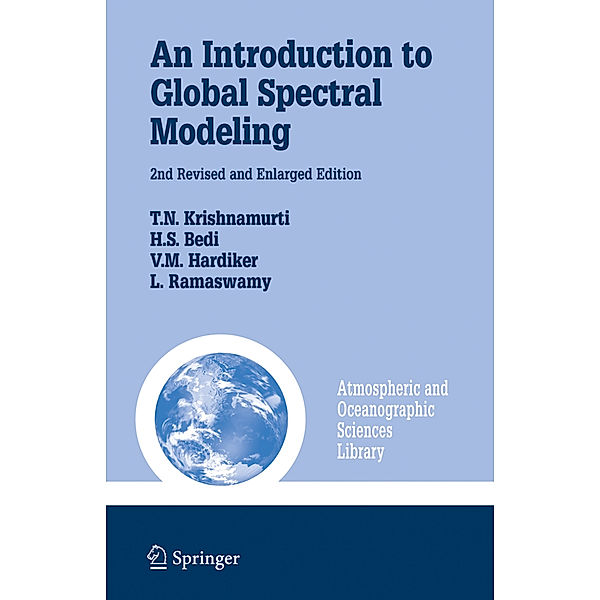 An Introduction to Global Spectral Modeling

2nd Revised and Enlarged Edition

T.N. Krishnamurti
H.S. Bedi
V.M. Hardiker
L. Ramaswamy

Atmospheric and Oceanographic Sciences Library

Springer